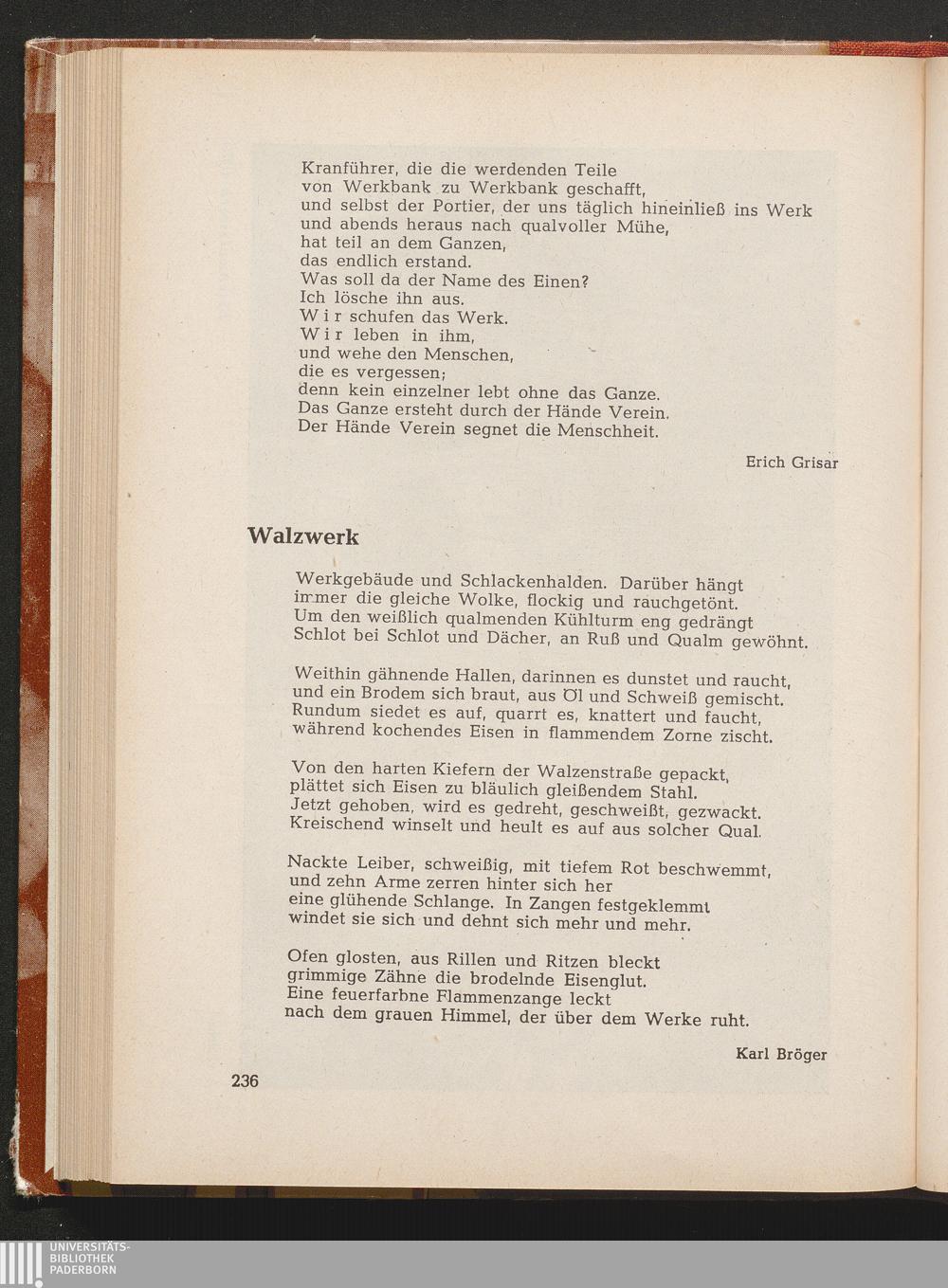 Kranführer, die die werdenden Teile
von Werkbank zu Werkbank geschafft,
und selbst der Portier, der uns täglich hineinließ ins Werk
und abends heraus nach qualvoller Mühe,
hat teil an dem Ganzen,
das endlich erstand.
Was soll da der Name des Einen?
Ich lösche ihn aus.
W i r schufen das Werk.
W i r leben in ihm,
und wehe den Menschen,
die es vergessen;
denn kein einzelner lebt ohne das Ganze.
Das Ganze ersteht durch der Hände Verein.
Der Hände Verein segnet die Menschheit.

Erich Grisar

Walzwerk

Werkgebäude und Schlackenhalden. Darüber hängt
immer die gleiche Wolke, flockig und rauchgetönt.
Um den weißlich qualmenden Kühlturm eng gedrängt
Schlot bei Schlot und Dächer, an Ruß und Qualm gewöhnt.

Weithin gähnende Hallen, darinnen es dunstet und raucht,
und ein Brodem sich braut, aus Öl und Schweiß gemischt.
Rundum siedet es auf, quarrt es, knattert und faucht,
während kochendes Eisen in flammendem Zorne zischt.

Von den harten Kiefern der Walzenstraße gepackt,
plättet sich Eisen zu bläulich gleißendem Stahl.
Jetzt gehoben, wird es gedreht, geschweißt, gezwackt.
Kreischend winselt und heult es auf aus solcher Qual.

Nackte Leiber, schweißig, mit tiefem Rot beschwemmt,
und zehn Arme zerren hinter sich her
eine glühende Schlange. In Zangen festgeklemmt
windet sie sich und dehnt sich mehr und mehr.

Ofen glosten, aus Rillen und Ritzen bleckt
grimmige Zähne die brodelnde Eisenglut.
Eine feuerfarbne Flammenzange leckt
nach dem grauen Himmel, der über dem Werke ruht.

Karl Bröger

236

UNIVERSITÄTS-
BIBLIOTHEK
PADERBORN